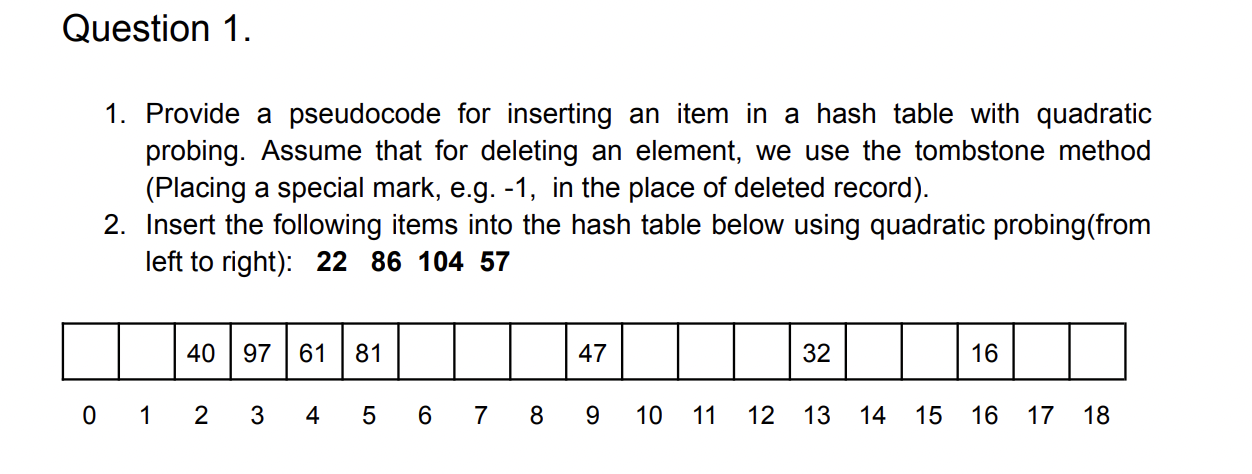 Question 1.

1. Provide a pseudocode for inserting an item in a hash table with quadratic probing. Assume that for deleting an element, we use the tombstone method (Placing a special mark, e.g. -1, in the place of deleted record).
2. Insert the following items into the hash table below using quadratic probing(from left to right): **22 86 104 57**

| | | 40 | 97 | 61 | 81 | | | | 47 | | | | 32 | | | 16 | | |
|---|---|---|---|---|---|---|---|---|---|---|---|---|---|---|---|---|---|---|
| 0 | 1 | 2 | 3 | 4 | 5 | 6 | 7 | 8 | 9 | 10 | 11 | 12 | 13 | 14 | 15 | 16 | 17 | 18 |